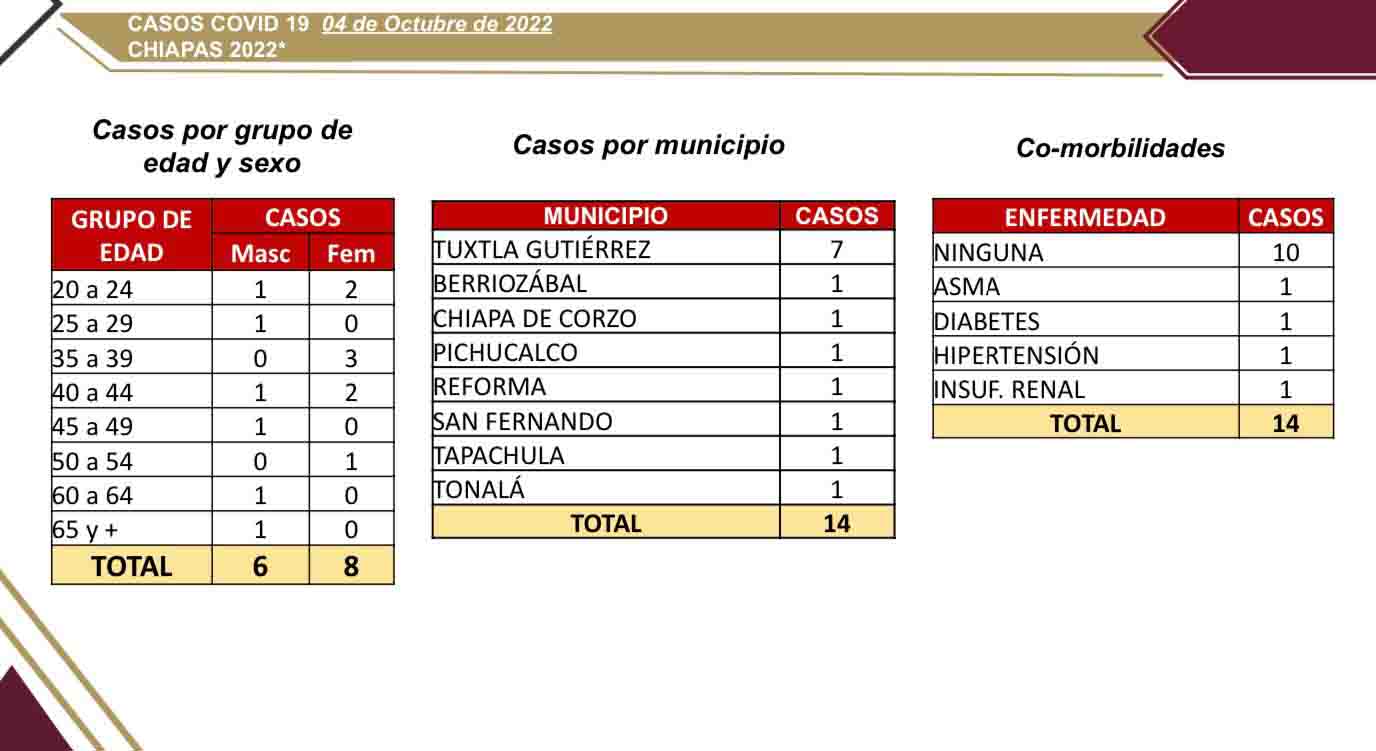 CASOS COVID 19 04 de Octubre de 2022
CHIAPAS 2022*

Casos por grupo de edad y sexo

| GRUPO DE EDAD | CASOS | |
|---|---|---|
| | Masc | Fem |
| 20 a 24 | 1 | 2 |
| 25 a 29 | 1 | 0 |
| 35 a 39 | 0 | 3 |
| 40 a 44 | 1 | 2 |
| 45 a 49 | 1 | 0 |
| 50 a 54 | 0 | 1 |
| 60 a 64 | 1 | 0 |
| 65 y + | 1 | 0 |
| TOTAL | 6 | 8 |

Casos por municipio

| MUNICIPIO | CASOS |
|---|---|
| TUXTLA GUTIÉRREZ | 7 |
| BERRIOZÁBAL | 1 |
| CHIAPA DE CORZO | 1 |
| PICHUCALCO | 1 |
| REFORMA | 1 |
| SAN FERNANDO | 1 |
| TAPACHULA | 1 |
| TONALÁ | 1 |
| TOTAL | 14 |

Co-morbilidades

| ENFERMEDAD | CASOS |
|---|---|
| NINGUNA | 10 |
| ASMA | 1 |
| DIABETES | 1 |
| HIPERTENSIÓN | 1 |
| INSUF. RENAL | 1 |
| TOTAL | 14 |